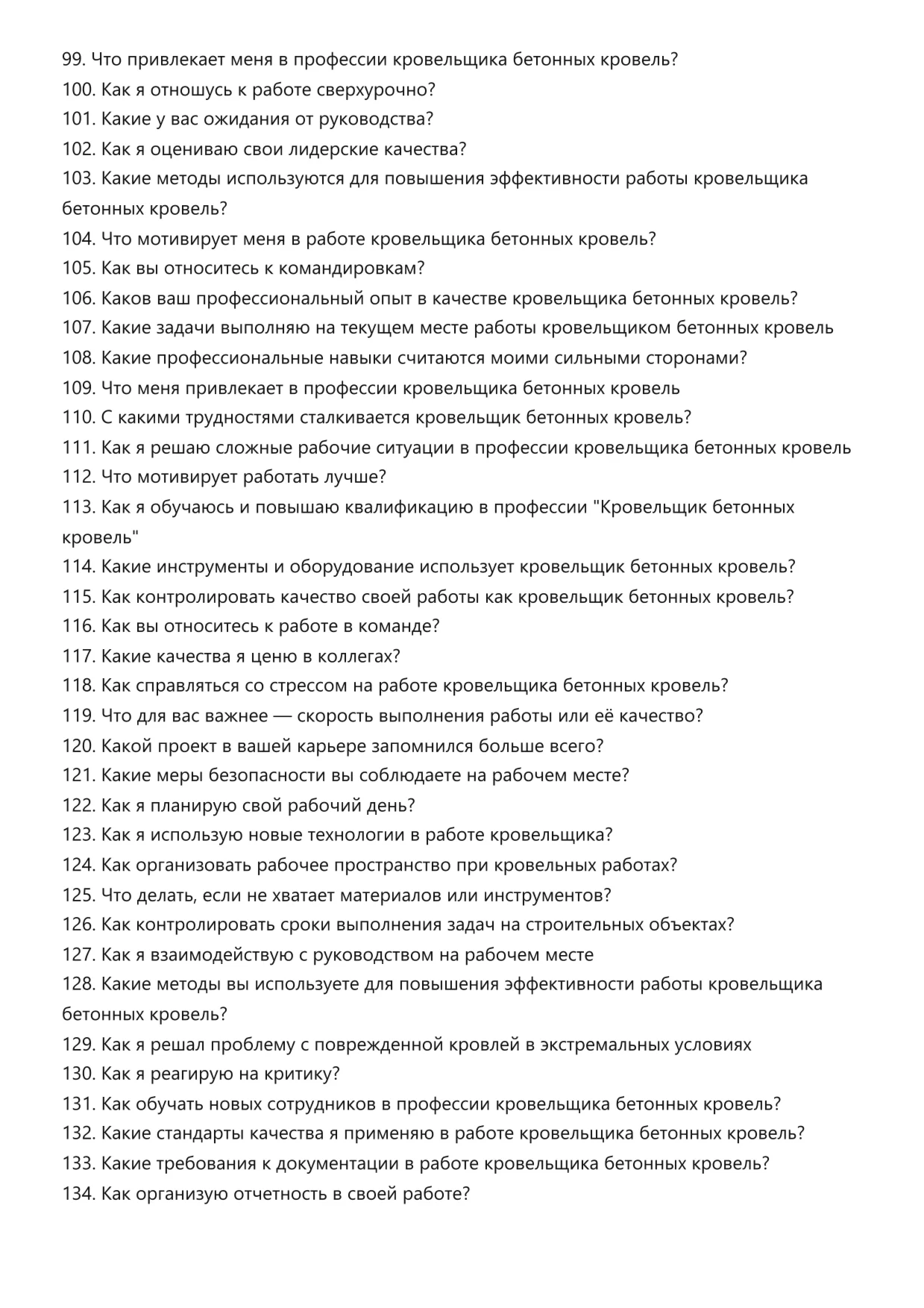 99. Что привлекает меня в профессии кровельщика бетонных кровель?
100. Как я отношусь к работе сверхурочно?
101. Какие у вас ожидания от руководства?
102. Как я оцениваю свои лидерские качества?
103. Какие методы используются для повышения эффективности работы кровельщика бетонных кровель?
104. Что мотивирует меня в работе кровельщика бетонных кровель?
105. Как вы относитесь к командировкам?
106. Каков ваш профессиональный опыт в качестве кровельщика бетонных кровель?
107. Какие задачи выполняю на текущем месте работы кровельщиком бетонных кровель
108. Какие профессиональные навыки считаются моими сильными сторонами?
109. Что меня привлекает в профессии кровельщика бетонных кровель
110. С какими трудностями сталкивается кровельщик бетонных кровель?
111. Как я решаю сложные рабочие ситуации в профессии кровельщика бетонных кровель
112. Что мотивирует работать лучше?
113. Как я обучаюсь и повышаю квалификацию в профессии "Кровельщик бетонных кровель"
114. Какие инструменты и оборудование использует кровельщик бетонных кровель?
115. Как контролировать качество своей работы как кровельщик бетонных кровель?
116. Как вы относитесь к работе в команде?
117. Какие качества я ценю в коллегах?
118. Как справляться со стрессом на работе кровельщика бетонных кровель?
119. Что для вас важнее — скорость выполнения работы или её качество?
120. Какой проект в вашей карьере запомнился больше всего?
121. Какие меры безопасности вы соблюдаете на рабочем месте?
122. Как я планирую свой рабочий день?
123. Как я использую новые технологии в работе кровельщика?
124. Как организовать рабочее пространство при кровельных работах?
125. Что делать, если не хватает материалов или инструментов?
126. Как контролировать сроки выполнения задач на строительных объектах?
127. Как я взаимодействую с руководством на рабочем месте
128. Какие методы вы используете для повышения эффективности работы кровельщика бетонных кровель?
129. Как я решал проблему с поврежденной кровлей в экстремальных условиях
130. Как я реагирую на критику?
131. Как обучать новых сотрудников в профессии кровельщика бетонных кровель?
132. Какие стандарты качества я применяю в работе кровельщика бетонных кровель?
133. Какие требования к документации в работе кровельщика бетонных кровель?
134. Как организую отчетность в своей работе?